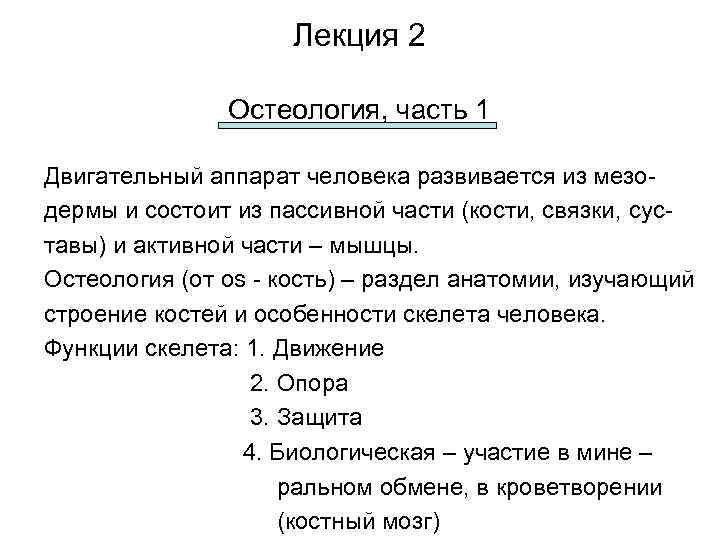 Лекция 2

Остеология, часть 1

Двигательный аппарат человека развивается из мезодермы и состоит из пассивной части (кости, связки, суставы) и активной части – мышцы.
Остеология (от os - кость) – раздел анатомии, изучающий строение костей и особенности скелета человека.
Функции скелета: 1. Движение
2. Опора
3. Защита
4. Биологическая – участие в мине – ральном обмене, в кроветворении (костный мозг)